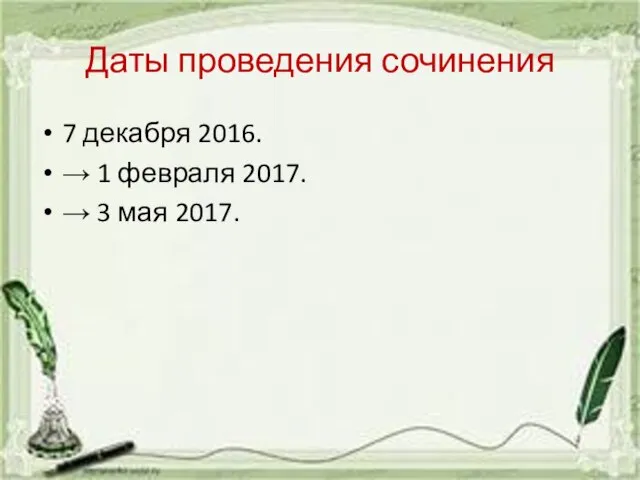 Даты проведения сочинения

• 7 декабря 2016.
• → 1 февраля 2017.
• → 3 мая 2017.